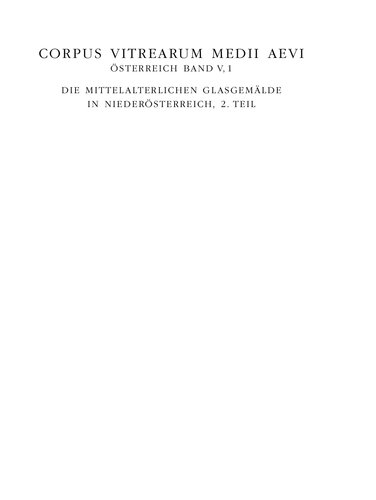 CORPUS VITREARUM MEDII AEVI
ÖSTERREICH BAND V, 1

DIE MITTELALTERLICHEN GLASGEMÄLDE
IN NIEDERÖSTERREICH, 2. TEIL